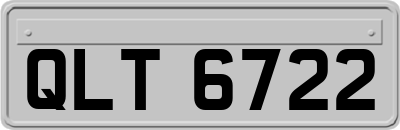 QLT 6722